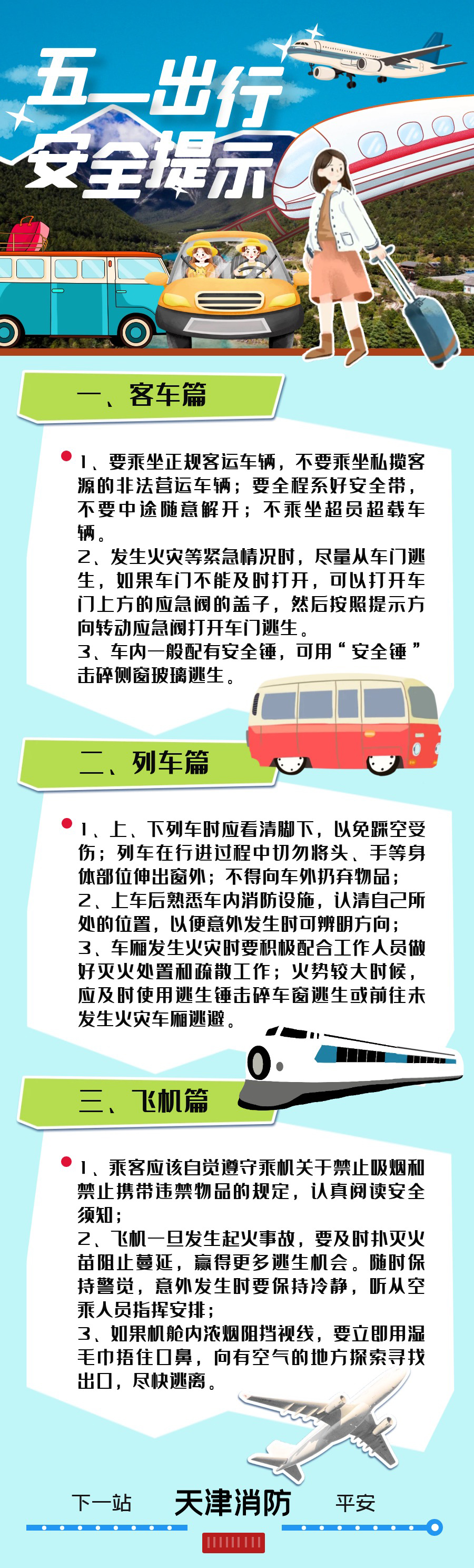 五一出行
安全提示

一、客车篇

1、要乘坐正规客运车辆，不要乘坐私揽客源的非法营运车辆；要全程系好安全带，不要中途随意解开；不乘坐超员超载车辆。
2、发生火灾等紧急情况时，尽量从车门逃生，如果车门不能及时打开，可以打开车门上方的应急阀的盖子，然后按照提示方向转动应急阀打开车门逃生。
3、车内一般配有安全锤，可用“安全锤”击碎侧窗玻璃逃生。

二、列车篇

1、上、下列车时应看清脚下，以免踩空受伤；列车在行进过程中切勿将头、手等身体部位伸出窗外；不得向车外扔弃物品；
2、上车后熟悉车内消防设施，认清自己所处的位置，以便意外发生时可辨明方向；
3、车厢发生火灾时要积极配合工作人员做好灭火处置和疏散工作；火势较大时候，应及时使用逃生锤击碎车窗逃生或前往未发生火灾车厢逃避。

三、飞机篇

1、乘客应该自觉遵守乘机关于禁止吸烟和禁止携带违禁物品的规定，认真阅读安全须知；
2、飞机一旦发生起火事故，要及时扑灭火苗阻止蔓延，赢得更多逃生机会。随时保持警觉，意外发生时要保持冷静，听从空乘人员指挥安排；
3、如果机舱内浓烟阻挡视线，要立即用湿毛巾捂住口鼻，向有空气的地方探索寻找出口，尽快逃离。

下一站 天津消防 平安